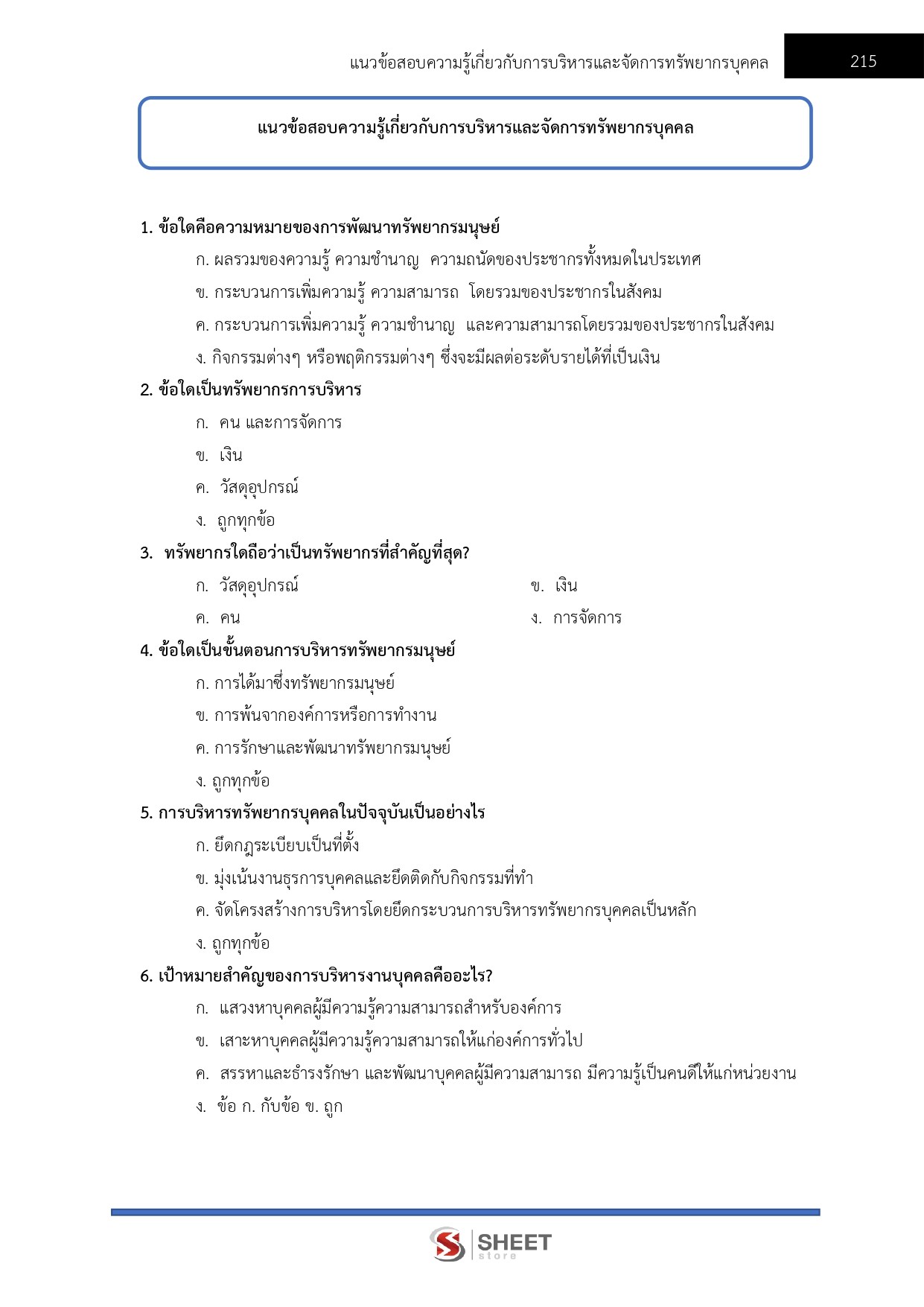 แนวข้อสอบความรู้เกี่ยวกับการบริหารและจัดการทรัพยากรบุคคล 215

แนวข้อสอบความรู้เกี่ยวกับการบริหารและจัดการทรัพยากรบุคคล

1. ข้อใดคือความหมายของการพัฒนาทรัพยากรมนุษย์

ก. ผลรวมของความรู้ ความชำนาญ ความถนัดของประชากรทั้งหมดในประเทศ

ข. กระบวนการเพิ่มความรู้ ความสามารถ โดยรวมของประชากรในสังคม

ค. กระบวนการเพิ่มความรู้ ความชำนาญ และความสามารถโดยรวมของประชากรในสังคม

ง. กิจกรรมต่างๆ หรือพฤติกรรมต่างๆ ซึ่งจะมีผลต่อระดับรายได้ที่เป็นเงิน

2. ข้อใดเป็นทรัพยากรการบริหาร

ก. คน และการจัดการ

ข. เงิน

ค. วัสดุอุปกรณ์

ง. ถูกทุกข้อ

3. ทรัพยากรใดถือว่าเป็นทรัพยากรที่สำคัญที่สุด?

ก. วัสดุอุปกรณ์

ข. เงิน

ค. คน

ง. การจัดการ

4. ข้อใดเป็นขั้นตอนการบริหารทรัพยากรมนุษย์

ก. การได้มาซึ่งทรัพยากรมนุษย์

ข. การพ้นจากองค์การหรือการทำงาน

ค. การรักษาและพัฒนาทรัพยากรมนุษย์

ง. ถูกทุกข้อ

5. การบริหารทรัพยากรบุคคลในปัจจุบันเป็นอย่างไร

ก. ยึดกฎระเบียบเป็นที่ตั้ง

ข. มุ่งเน้นงานธุรการบุคคลและยึดติดกับกิจกรรมที่ทำ

ค. จัดโครงสร้างการบริหารโดยยึดกระบวนการบริหารทรัพยากรบุคคลเป็นหลัก

ง. ถูกทุกข้อ

6. เป้าหมายสำคัญของการบริหารงานบุคคลคืออะไร?

ก. แสวงหาบุคคลผู้มีความรู้ความสามารถสำหรับองค์การ

ข. เสาะหาบุคคลผู้มีความรู้ความสามารถให้แก่องค์การทั่วไป

ค. สรรหาและธำรงรักษา และพัฒนาบุคคลผู้มีความสามารถ มีความรู้เป็นคนดีให้แก่หน่วยงาน

ง. ข้อ ก. กับข้อ ข. ถูก

SHEET store